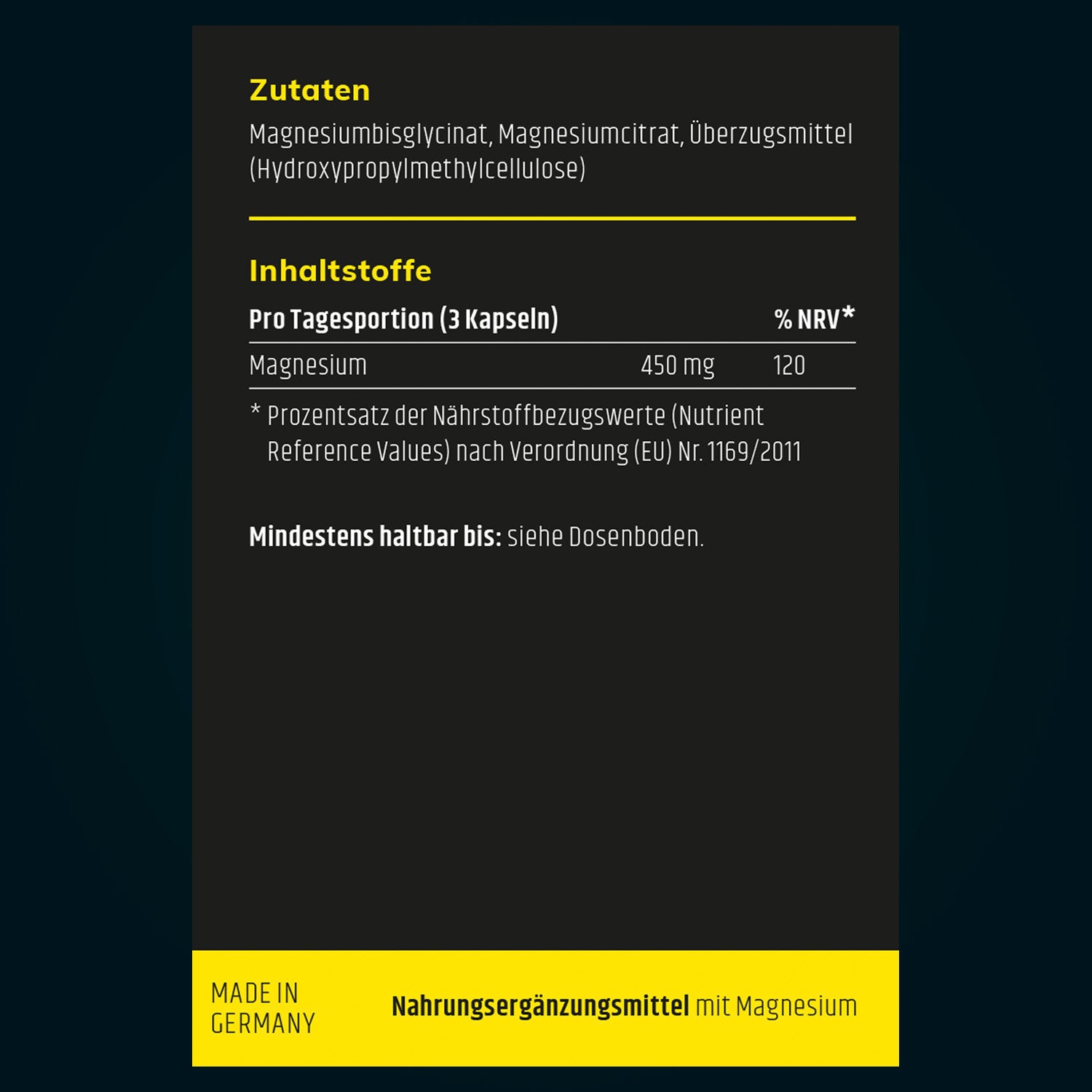 Zutaten

Magnesiumbisglycinat, Magnesiumcitrat, Überzugsmittel (Hydroxypropylmethylcellulose)

Inhaltstoffe

| Pro Tagesportion (3 Kapseln) | | % NRV* |
|---|---|---|
| Magnesium | 450 mg | 120 |

* Prozentsatz der Nährstoffbezugswerte (Nutrient Reference Values) nach Verordnung (EU) Nr. 1169/2011

Mindestens haltbar bis: siehe Dosenboden.

MADE IN GERMANY

Nahrungsergänzungsmittel mit Magnesium